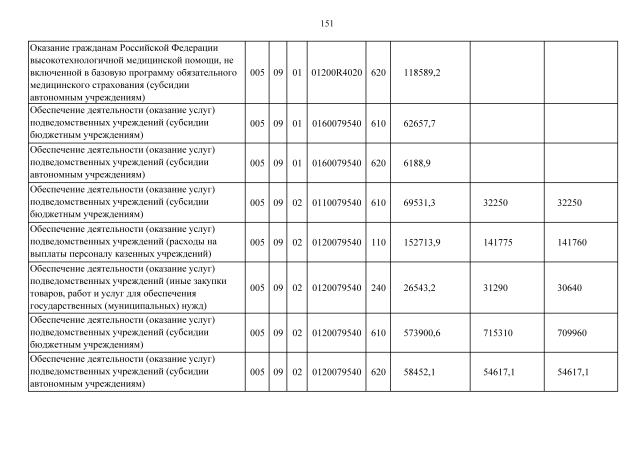 151

| | | | | | | | | |
|---|---|---|---|---|---|---|---|---|
| Оказание гражданам Российской Федерации высокотехнологичной медицинской помощи, не включенной в базовую программу обязательного медицинского страхования (субсидии автономным учреждениям) | 005 | 09 | 01 | 01200R4020 | 620 | 118589,2 | | |
| Обеспечение деятельности (оказание услуг) подведомственных учреждений (субсидии бюджетным учреждениям) | 005 | 09 | 01 | 0160079540 | 610 | 62657,7 | | |
| Обеспечение деятельности (оказание услуг) подведомственных учреждений (субсидии автономным учреждениям) | 005 | 09 | 01 | 0160079540 | 620 | 6188,9 | | |
| Обеспечение деятельности (оказание услуг) подведомственных учреждений (субсидии бюджетным учреждениям) | 005 | 09 | 02 | 0110079540 | 610 | 69531,3 | 32250 | 32250 |
| Обеспечение деятельности (оказание услуг) подведомственных учреждений (расходы на выплаты персоналу казенных учреждений) | 005 | 09 | 02 | 0120079540 | 110 | 152713,9 | 141775 | 141760 |
| Обеспечение деятельности (оказание услуг) подведомственных учреждений (иные закупки товаров, работ и услуг для обеспечения государственных (муниципальных) нужд) | 005 | 09 | 02 | 0120079540 | 240 | 26543,2 | 31290 | 30640 |
| Обеспечение деятельности (оказание услуг) подведомственных учреждений (субсидии бюджетным учреждениям) | 005 | 09 | 02 | 0120079540 | 610 | 573900,6 | 715310 | 709960 |
| Обеспечение деятельности (оказание услуг) подведомственных учреждений (субсидии автономным учреждениям) | 005 | 09 | 02 | 0120079540 | 620 | 58452,1 | 54617,1 | 54617,1 |